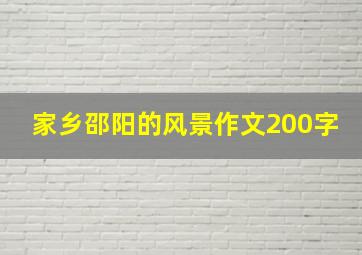 家乡邵阳的风景作文200字